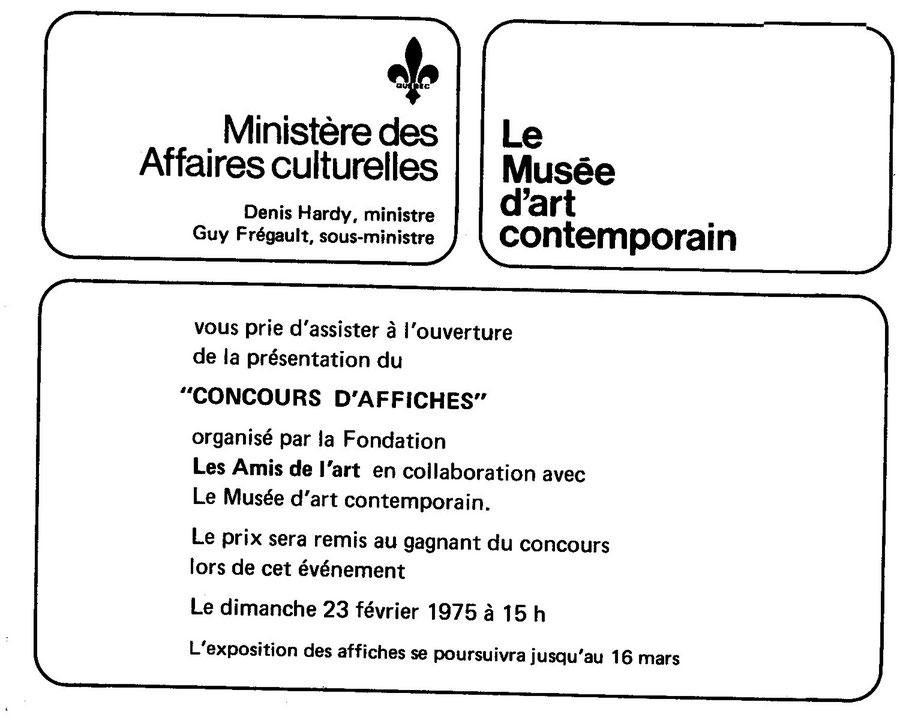 QUÉBEC

Ministère des Affaires culturelles

Denis Hardy, ministre
Guy Frégault, sous-ministre

Le Musée d'art contemporain

vous prie d'assister à l'ouverture de la présentation du

"CONCOURS D'AFFICHES"

organisé par la Fondation
Les Amis de l'art en collaboration avec Le Musée d'art contemporain.

Le prix sera remis au gagnant du concours lors de cet événement

Le dimanche 23 février 1975 à 15 h

L'exposition des affiches se poursuivra jusqu'au 16 mars